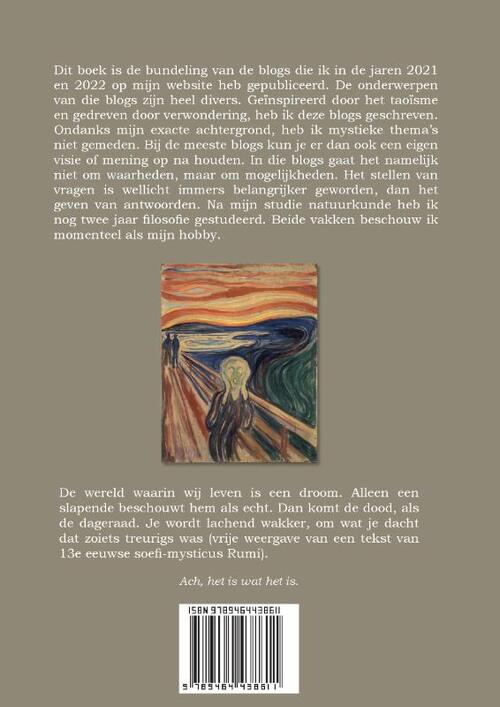 Dit boek is de bundeling van de blogs die ik in de jaren 2021 en 2022 op mijn website heb gepubliceerd. De onderwerpen van die blogs zijn heel divers. Geïnspireerd door het taoïsme en gedreven door verwondering, heb ik deze blogs geschreven. Ondanks mijn exacte achtergrond, heb ik mystieke thema's niet gemeden. Bij de meeste blogs kun je er dan ook een eigen visie of mening op na houden. In die blogs gaat het namelijk niet om waarheden, maar om mogelijkheden. Het stellen van vragen is wellicht immers belangrijker geworden, dan het geven van antwoorden. Na mijn studie natuurkunde heb ik nog twee jaar filosofie gestudeerd. Beide vakken beschouw ik momenteel als mijn hobby.

De wereld waarin wij leven is een droom. Alleen een slapende beschouwt hem als echt. Dan komt de dood, als de dageraad. Je wordt lachend wakker, om wat je dacht dat zoiets treurigs was (vrije weergave van een tekst van 13e eeuwse soefi-mysticus Rumi).

Ach, het is wat het is.

ISBN 9789464438611

9 789464 438611